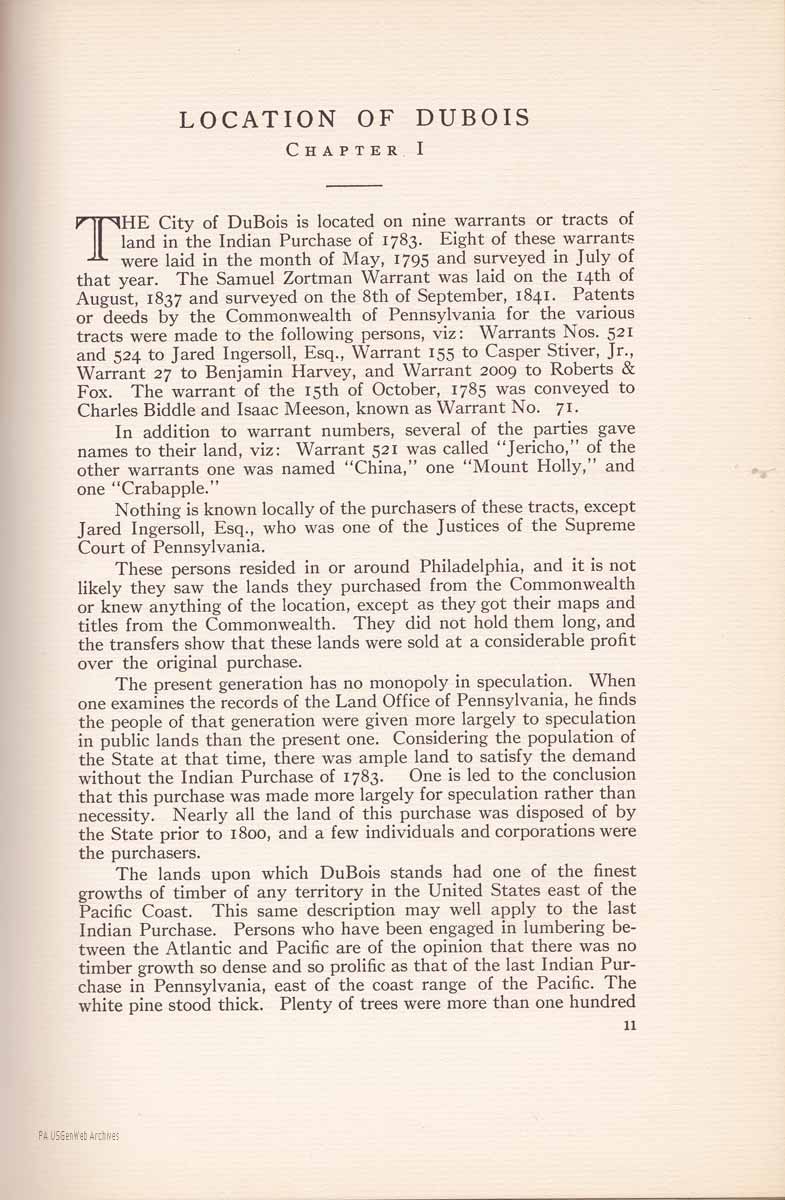 LOCATION OF DUBOIS

CHAPTER I

THE City of DuBois is located on nine warrants or tracts of land in the Indian Purchase of 1783. Eight of these warrants were laid in the month of May, 1795 and surveyed in July of that year. The Samuel Zortman Warrant was laid on the 14th of August, 1837 and surveyed on the 8th of September, 1841. Patents or deeds by the Commonwealth of Pennsylvania for the various tracts were made to the following persons, viz: Warrants Nos. 521 and 524 to Jared Ingersoll, Esq., Warrant 155 to Casper Stiver, Jr., Warrant 27 to Benjamin Harvey, and Warrant 2009 to Roberts & Fox. The warrant of the 15th of October, 1785 was conveyed to Charles Biddle and Isaac Meeson, known as Warrant No. 71.

In addition to warrant numbers, several of the parties gave names to their land, viz: Warrant 521 was called "Jericho," of the other warrants one was named "China," one "Mount Holly," and one "Crabapple."

Nothing is known locally of the purchasers of these tracts, except Jared Ingersoll, Esq., who was one of the Justices of the Supreme Court of Pennsylvania.

These persons resided in or around Philadelphia, and it is not likely they saw the lands they purchased from the Commonwealth or knew anything of the location, except as they got their maps and titles from the Commonwealth. They did not hold them long, and the transfers show that these lands were sold at a considerable profit over the original purchase.

The present generation has no monopoly in speculation. When one examines the records of the Land Office of Pennsylvania, he finds the people of that generation were given more largely to speculation in public lands than the present one. Considering the population of the State at that time, there was ample land to satisfy the demand without the Indian Purchase of 1783. One is led to the conclusion that this purchase was made more largely for speculation rather than necessity. Nearly all the land of this purchase was disposed of by the State prior to 1800, and a few individuals and corporations were the purchasers.

The lands upon which DuBois stands had one of the finest growths of timber of any territory in the United States east of the Pacific Coast. This same description may well apply to the last Indian Purchase. Persons who have been engaged in lumbering between the Atlantic and Pacific are of the opinion that there was no timber growth so dense and so prolific as that of the last Indian Purchase in Pennsylvania, east of the coast range of the Pacific. The white pine stood thick. Plenty of trees were more than one hundred

11

PA USGenWeb Archives